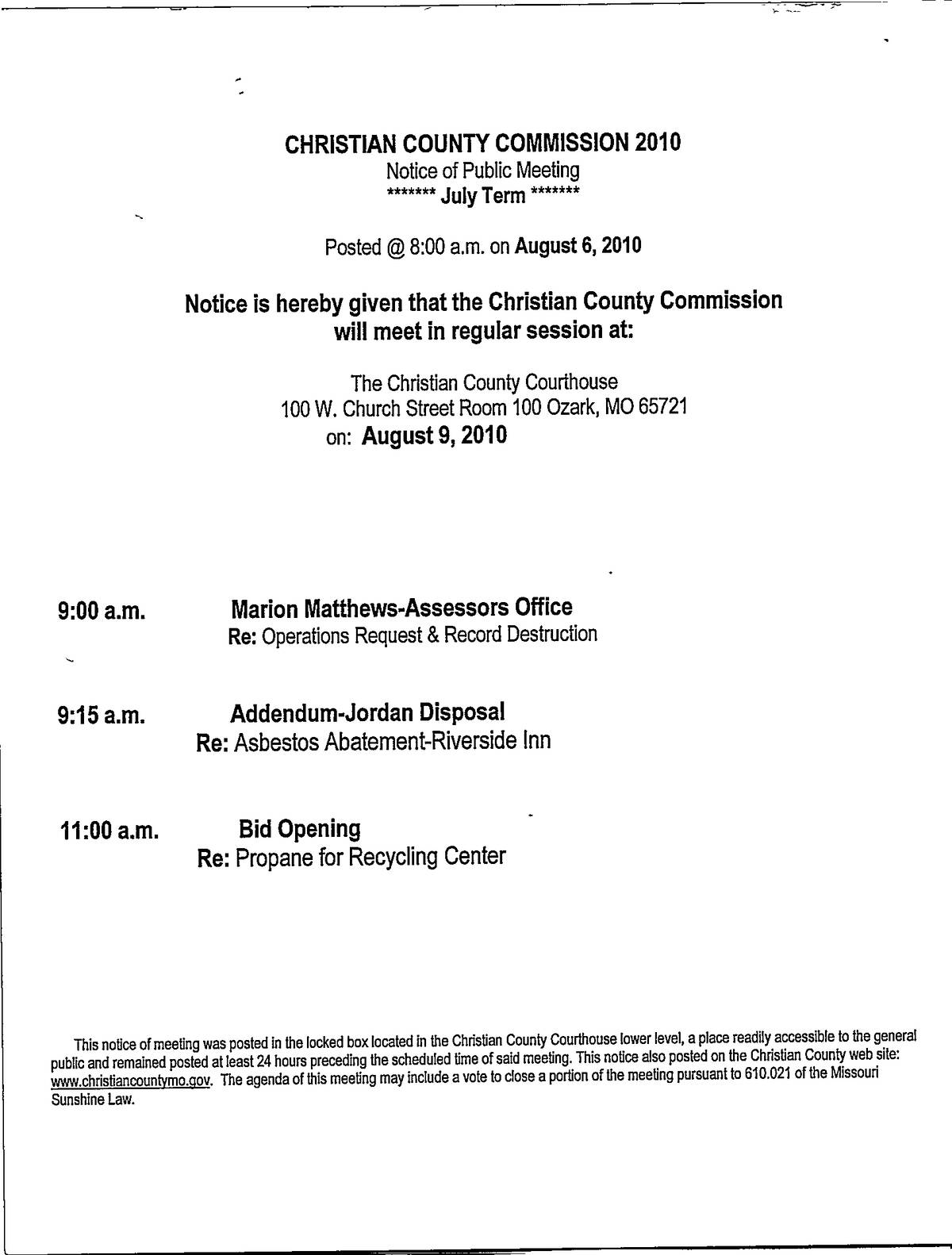 CHRISTIAN COUNTY COMMISSION 2010
Notice of Public Meeting
******* July Term *******

Posted @ 8:00 a.m. on August 6, 2010

Notice is hereby given that the Christian County Commission will meet in regular session at:

The Christian County Courthouse
100 W. Church Street Room 100 Ozark, MO 65721
on: August 9, 2010

9:00 a.m. Marion Matthews-Assessors Office
Re: Operations Request & Record Destruction

9:15 a.m. Addendum-Jordan Disposal
Re: Asbestos Abatement-Riverside Inn

11:00 a.m. Bid Opening
Re: Propane for Recycling Center

This notice of meeting was posted in the locked box located in the Christian County Courthouse lower level, a place readily accessible to the general public and remained posted at least 24 hours preceding the scheduled time of said meeting. This notice also posted on the Christian County web site: www.christiancountymo.gov. The agenda of this meeting may include a vote to close a portion of the meeting pursuant to 610.021 of the Missouri Sunshine Law.